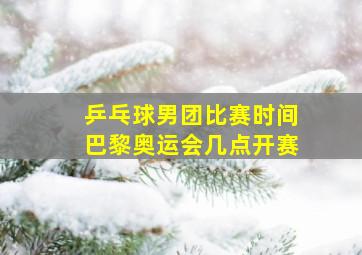 乒乓球男团比赛时间
巴黎奥运会几点开赛